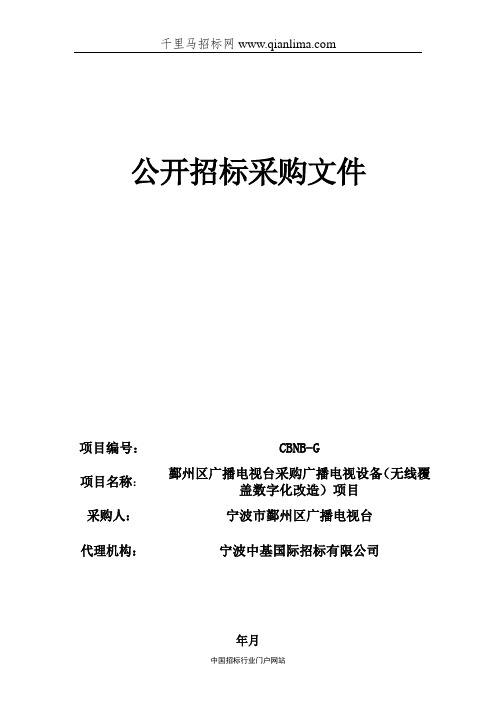 千里马招标网 www.qianlima.com

公开招标采购文件

项目编号： CBNB-G

项目名称： 鄞州区广播电视台采购广播电视设备（无线覆盖数字化改造）项目

采购人： 宁波市鄞州区广播电视台

代理机构： 宁波中基国际招标有限公司

年月

中国招标行业门户网站